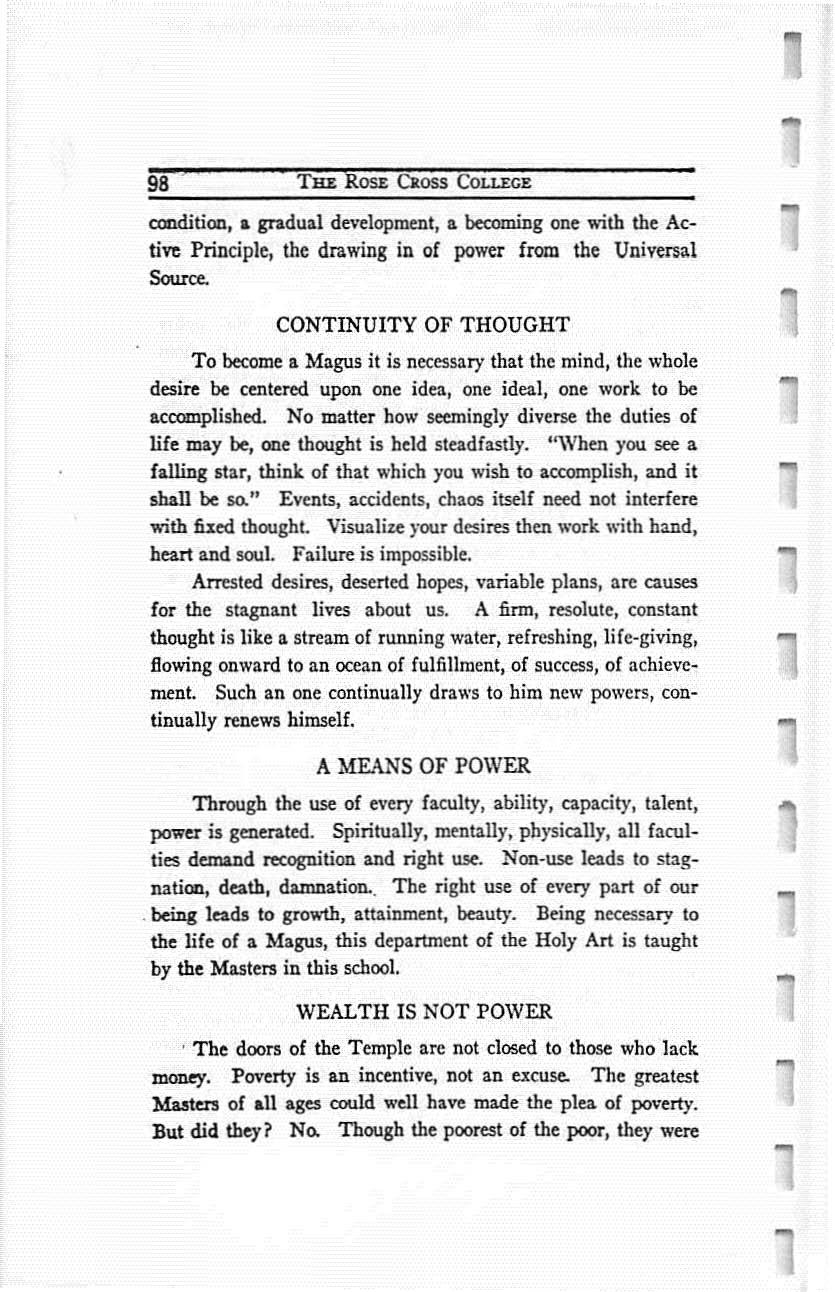 98 THE ROSE CROSS COLLEGE

condition, a gradual development, a becoming one with the Active Principle, the drawing in of power from the Universal Source.

CONTINUITY OF THOUGHT

To become a Magus it is necessary that the mind, the whole desire be centered upon one idea, one ideal, one work to be accomplished. No matter how seemingly diverse the duties of life may be, one thought is held steadfastly. "When you see a falling star, think of that which you wish to accomplish, and it shall be so." Events, accidents, chaos itself need not interfere with fixed thought. Visualize your desires then work with hand, heart and soul. Failure is impossible.

Arrested desires, deserted hopes, variable plans, are causes for the stagnant lives about us. A firm, resolute, constant thought is like a stream of running water, refreshing, life-giving, flowing onward to an ocean of fulfillment, of success, of achievement. Such an one continually draws to him new powers, continually renews himself.

A MEANS OF POWER

Through the use of every faculty, ability, capacity, talent, power is generated. Spiritually, mentally, physically, all faculties demand recognition and right use. Non-use leads to stagnation, death, damnation. The right use of every part of our being leads to growth, attainment, beauty. Being necessary to the life of a Magus, this department of the Holy Art is taught by the Masters in this school.

WEALTH IS NOT POWER

The doors of the Temple are not closed to those who lack money. Poverty is an incentive, not an excuse. The greatest Masters of all ages could well have made the plea of poverty. But did they? No. Though the poorest of the poor, they were